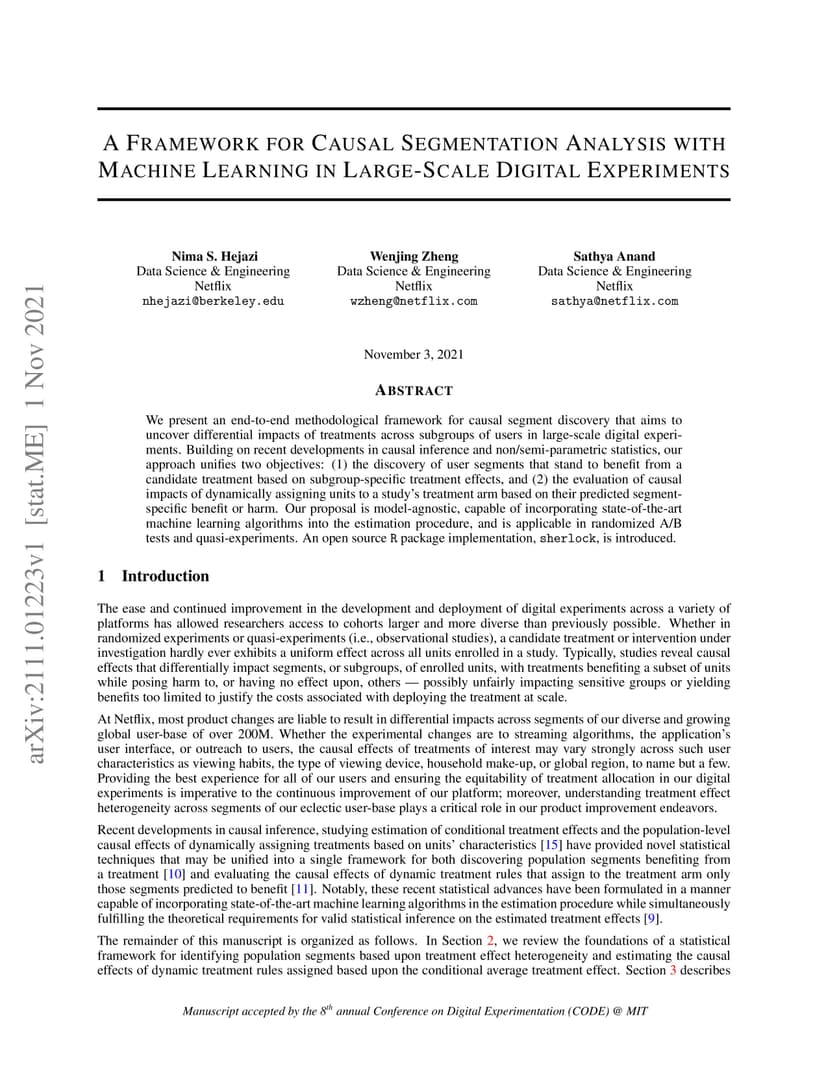 arXiv:2111.01223v1 [stat.ME] 1 Nov 2021

A FRAMEWORK FOR CAUSAL SEGMENTATION ANALYSIS WITH MACHINE LEARNING IN LARGE-SCALE DIGITAL EXPERIMENTS

Nima S. Hejazi
Data Science & Engineering
Netflix
nhejazi@berkeley.edu

Wenjing Zheng
Data Science & Engineering
Netflix
wzheng@netflix.com

Sathya Anand
Data Science & Engineering
Netflix
sathya@netflix.com

November 3, 2021

ABSTRACT

We present an end-to-end methodological framework for causal segment discovery that aims to uncover differential impacts of treatments across subgroups of users in large-scale digital experiments. Building on recent developments in causal inference and non/semi-parametric statistics, our approach unifies two objectives: (1) the discovery of user segments that stand to benefit from a candidate treatment based on subgroup-specific treatment effects, and (2) the evaluation of causal impacts of dynamically assigning units to a study's treatment arm based on their predicted segment-specific benefit or harm. Our proposal is model-agnostic, capable of incorporating state-of-the-art machine learning algorithms into the estimation procedure, and is applicable in randomized A/B tests and quasi-experiments. An open source R package implementation, sherlock, is introduced.

1 Introduction

The ease and continued improvement in the development and deployment of digital experiments across a variety of platforms has allowed researchers access to cohorts larger and more diverse than previously possible. Whether in randomized experiments or quasi-experiments (i.e., observational studies), a candidate treatment or intervention under investigation hardly ever exhibits a uniform effect across all units enrolled in a study. Typically, studies reveal causal effects that differentially impact segments, or subgroups, of enrolled units, with treatments benefiting a subset of units while posing harm to, or having no effect upon, others — possibly unfairly impacting sensitive groups or yielding benefits too limited to justify the costs associated with deploying the treatment at scale.

At Netflix, most product changes are liable to result in differential impacts across segments of our diverse and growing global user-base of over 200M. Whether the experimental changes are to streaming algorithms, the application's user interface, or outreach to users, the causal effects of treatments of interest may vary strongly across such user characteristics as viewing habits, the type of viewing device, household make-up, or global region, to name but a few. Providing the best experience for all of our users and ensuring the equitability of treatment allocation in our digital experiments is imperative to the continuous improvement of our platform; moreover, understanding treatment effect heterogeneity across segments of our eclectic user-base plays a critical role in our product improvement endeavors.

Recent developments in causal inference, studying estimation of conditional treatment effects and the population-level causal effects of dynamically assigning treatments based on units' characteristics [15] have provided novel statistical techniques that may be unified into a single framework for both discovering population segments benefiting from a treatment [10] and evaluating the causal effects of dynamic treatment rules that assign to the treatment arm only those segments predicted to benefit [11]. Notably, these recent statistical advances have been formulated in a manner capable of incorporating state-of-the-art machine learning algorithms in the estimation procedure while simultaneously fulfilling the theoretical requirements for valid statistical inference on the estimated treatment effects [9].

The remainder of this manuscript is organized as follows. In Section 2, we review the foundations of a statistical framework for identifying population segments based upon treatment effect heterogeneity and estimating the causal effects of dynamic treatment rules assigned based upon the conditional average treatment effect. Section 3 describes

Manuscript accepted by the $8^{th}$ annual Conference on Digital Experimentation (CODE) @ MIT